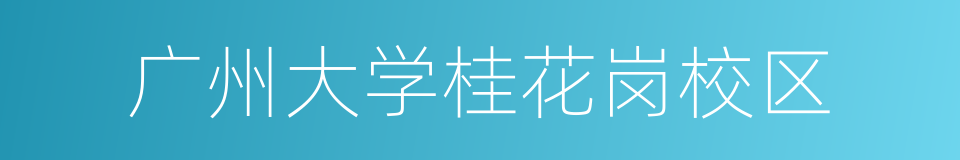 广州大学桂花岗校区